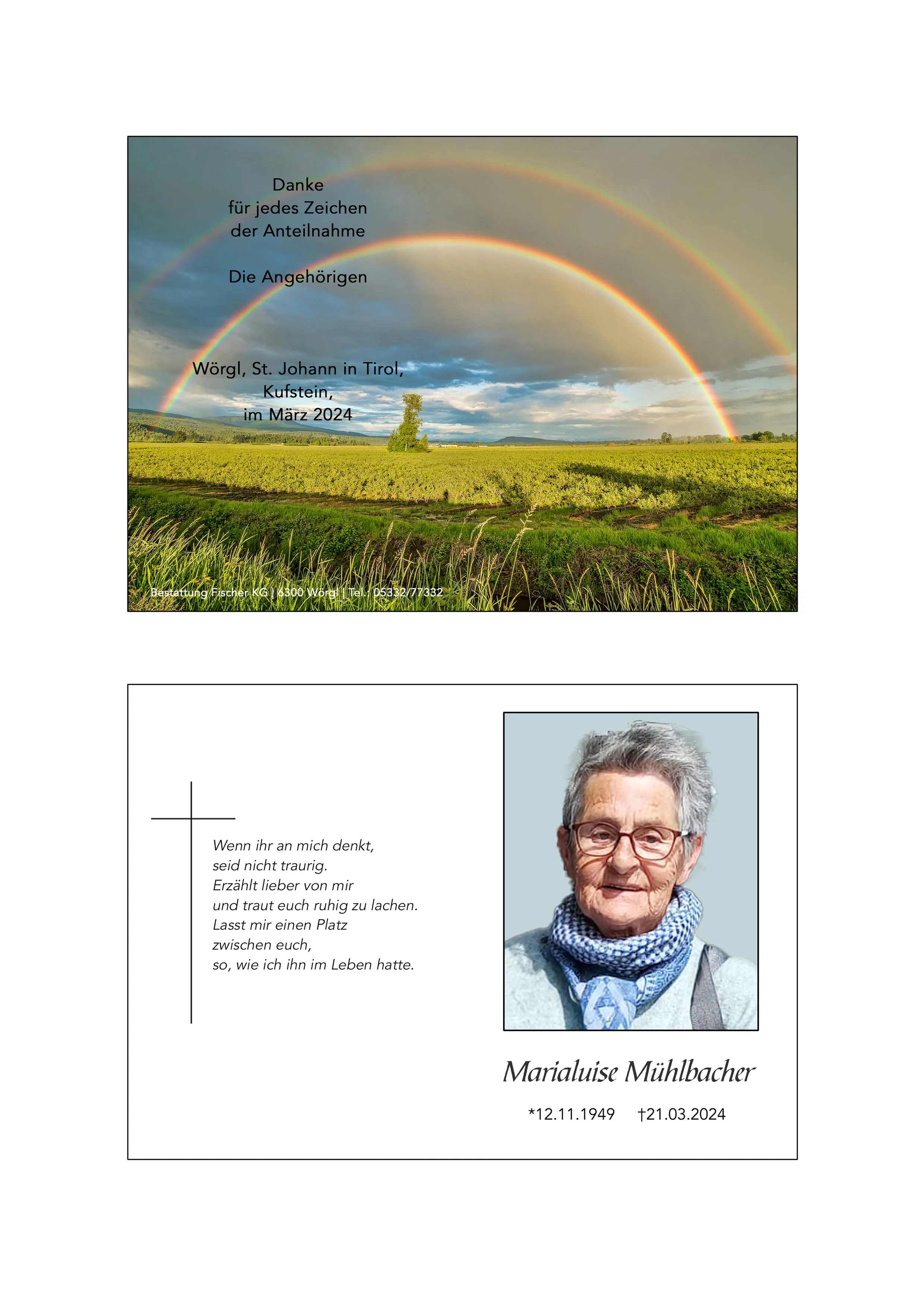 Danke
für jedes Zeichen
der Anteilnahme

Die Angehörigen

Wörgl, St. Johann in Tirol,
Kufstein,
im März 2024

Bestattung Fischer KG | 6300 Wörgl | Tel.: 05332/77332

Wenn ihr an mich denkt,
seid nicht traurig.
Erzählt lieber von mir
und traut euch ruhig zu lachen.
Lasst mir einen Platz
zwischen euch,
so, wie ich ihn im Leben hatte.

Marialuise Mühlbacher

*12.11.1949 †21.03.2024